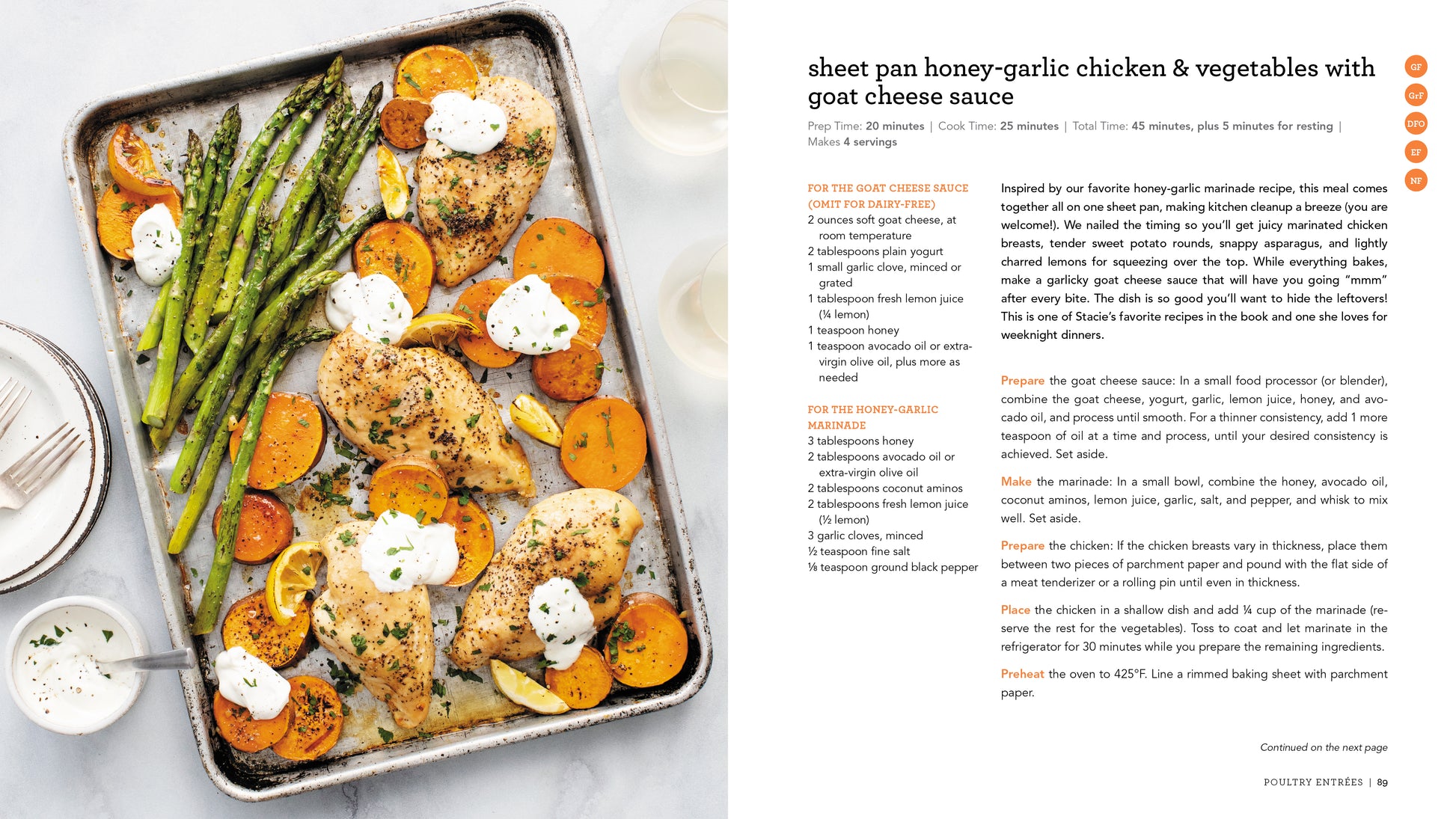 sheet pan honey-garlic chicken & vegetables with goat cheese sauce

GF
GrF
DFO
EF
NF

Prep Time: 20 minutes | Cook Time: 25 minutes | Total Time: 45 minutes, plus 5 minutes for resting | Makes 4 servings

FOR THE GOAT CHEESE SAUCE (OMIT FOR DAIRY-FREE)
2 ounces soft goat cheese, at room temperature
2 tablespoons plain yogurt
1 small garlic clove, minced or grated
1 tablespoon fresh lemon juice (¼ lemon)
1 teaspoon honey
1 teaspoon avocado oil or extra-virgin olive oil, plus more as needed

FOR THE HONEY-GARLIC MARINADE
3 tablespoons honey
2 tablespoons avocado oil or extra-virgin olive oil
2 tablespoons coconut aminos
2 tablespoons fresh lemon juice (½ lemon)
3 garlic cloves, minced
½ teaspoon fine salt
⅛ teaspoon ground black pepper

Inspired by our favorite honey-garlic marinade recipe, this meal comes together all on one sheet pan, making kitchen cleanup a breeze (you are welcome!). We nailed the timing so you'll get juicy marinated chicken breasts, tender sweet potato rounds, snappy asparagus, and lightly charred lemons for squeezing over the top. While everything bakes, make a garlicky goat cheese sauce that will have you going "mmm" after every bite. The dish is so good you'll want to hide the leftovers! This is one of Stacie's favorite recipes in the book and one she loves for weeknight dinners.

Prepare the goat cheese sauce: In a small food processor (or blender), combine the goat cheese, yogurt, garlic, lemon juice, honey, and avocado oil, and process until smooth. For a thinner consistency, add 1 more teaspoon of oil at a time and process, until your desired consistency is achieved. Set aside.

Make the marinade: In a small bowl, combine the honey, avocado oil, coconut aminos, lemon juice, garlic, salt, and pepper, and whisk to mix well. Set aside.

Prepare the chicken: If the chicken breasts vary in thickness, place them between two pieces of parchment paper and pound with the flat side of a meat tenderizer or a rolling pin until even in thickness.

Place the chicken in a shallow dish and add ¼ cup of the marinade (reserve the rest for the vegetables). Toss to coat and let marinate in the refrigerator for 30 minutes while you prepare the remaining ingredients.

Preheat the oven to 425°F. Line a rimmed baking sheet with parchment paper.

Continued on the next page

POULTRY ENTRÉES | 89